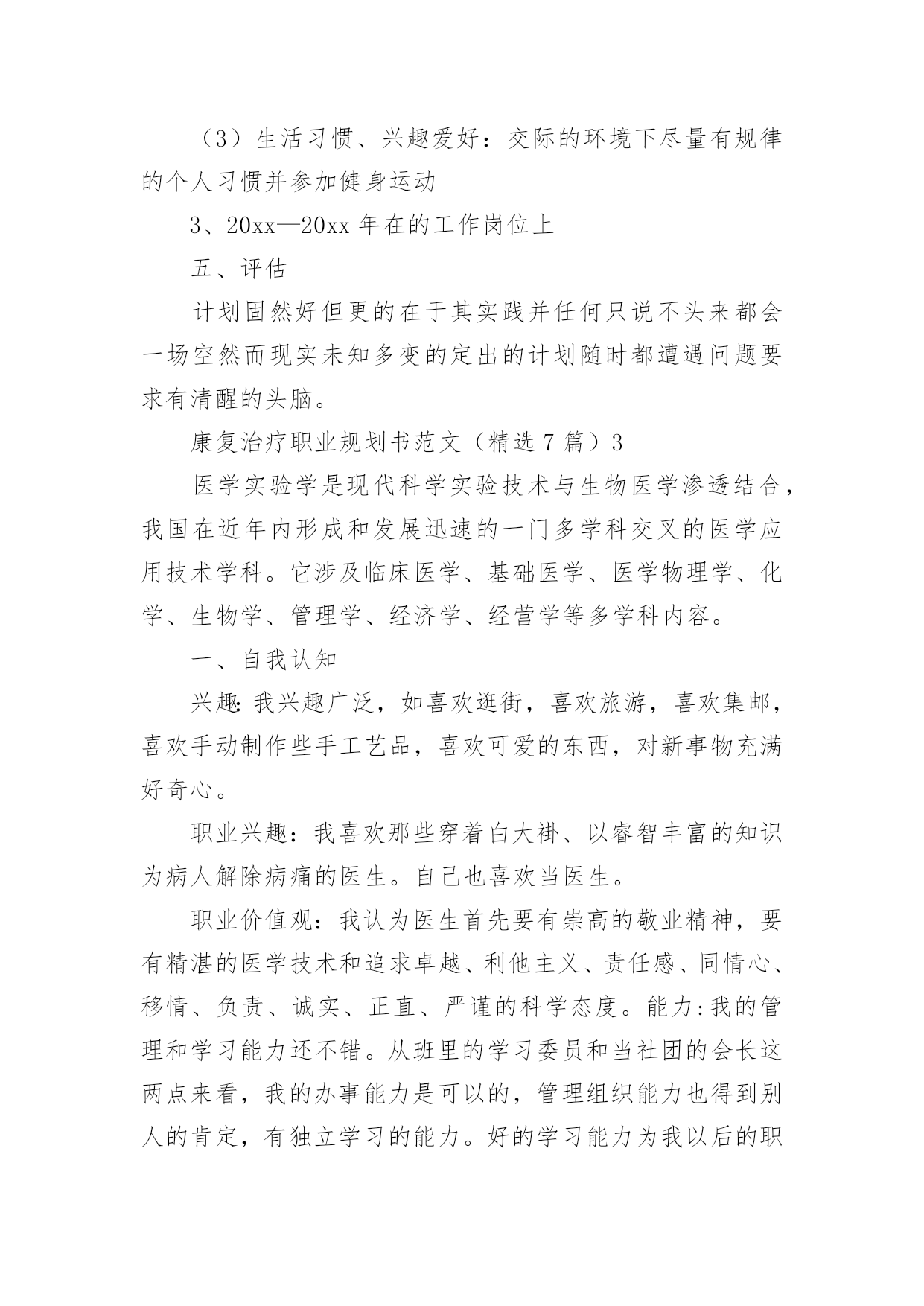 （3）生活习惯、兴趣爱好：交际的环境下尽量有规律的个人习惯并参加健身运动

3、20xx—20xx 年在的工作岗位上

五、评估

计划固然好但更的在于其实践并任何只说不头来都会一场空然而现实未知多变的定出的计划随时都遭遇问题要求有清醒的头脑。

康复治疗职业规划书范文（精选 7 篇）3

医学实验学是现代科学实验技术与生物医学渗透结合，我国在近年内形成和发展迅速的一门多学科交叉的医学应用技术学科。它涉及临床医学、基础医学、医学物理学、化学、生物学、管理学、经济学、经营学等多学科内容。

一、自我认知

兴趣:我兴趣广泛，如喜欢逛街，喜欢旅游，喜欢集邮，喜欢手动制作些手工艺品，喜欢可爱的东西，对新事物充满好奇心。

职业兴趣：我喜欢那些穿着白大褂、以睿智丰富的知识为病人解除病痛的医生。自己也喜欢当医生。

职业价值观：我认为医生首先要有崇高的敬业精神，要有精湛的医学技术和追求卓越、利他主义、责任感、同情心、移情、负责、诚实、正直、严谨的科学态度。能力:我的管理和学习能力还不错。从班里的学习委员和当社团的会长这两点来看，我的办事能力是可以的，管理组织能力也得到别人的肯定，有独立学习的能力。好的学习能力为我以后的职